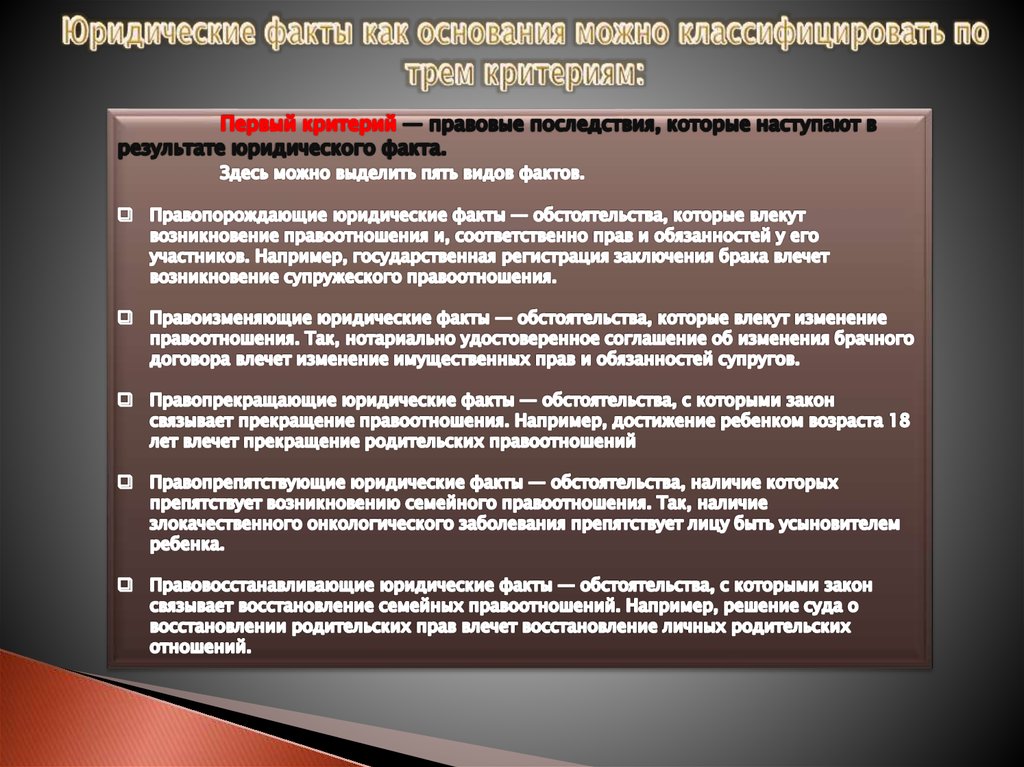 Юридические факты как основания можно классифицировать по трем критериям:

Первый критерий — правовые последствия, которые наступают в результате юридического факта.

Здесь можно выделить пять видов фактов.

Правопорождающие юридические факты — обстоятельства, которые влекут возникновение правоотношения и, соответственно прав и обязанностей у его участников. Например, государственная регистрация заключения брака влечет возникновение супружеского правоотношения.

Правоизменяющие юридические факты — обстоятельства, которые влекут изменение правоотношения. Так, нотариально удостоверенное соглашение об изменения брачного договора влечет изменение имущественных прав и обязанностей супругов.

Правопрекращающие юридические факты — обстоятельства, с которыми закон связывает прекращение правоотношения. Например, достижение ребенком возраста 18 лет влечет прекращение родительских правоотношений

Правопрепятствующие юридические факты — обстоятельства, наличие которых препятствует возникновению семейного правоотношения. Так, наличие злокачественного онкологического заболевания препятствует лицу быть усыновителем ребенка.

Правовосстанавливающие юридические факты — обстоятельства, с которыми закон связывает восстановление семейных правоотношений. Например, решение суда о восстановлении родительских прав влечет восстановление личных родительских отношений.